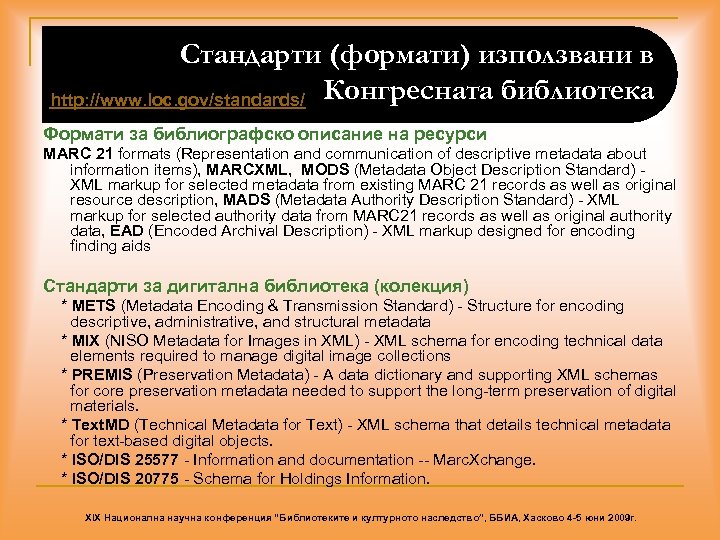 Стандарти (формати) използвани в Конгресната библиотека

http://www.loc.gov/standards/

Формати за библиографско описание на ресурси

MARC 21 formats (Representation and communication of descriptive metadata about information items), MARCXML, MODS (Metadata Object Description Standard) - XML markup for selected metadata from existing MARC 21 records as well as original resource description, MADS (Metadata Authority Description Standard) - XML markup for selected authority data from MARC21 records as well as original authority data, EAD (Encoded Archival Description) - XML markup designed for encoding finding aids

Стандарти за дигитална библиотека (колекция)

* METS (Metadata Encoding & Transmission Standard) - Structure for encoding descriptive, administrative, and structural metadata

* MIX (NISO Metadata for Images in XML) - XML schema for encoding technical data elements required to manage digital image collections

* PREMIS (Preservation Metadata) - A data dictionary and supporting XML schemas for core preservation metadata needed to support the long-term preservation of digital materials.

* TextMD (Technical Metadata for Text) - XML schema that details technical metadata for text-based digital objects.

* ISO/DIS 25577 - Information and documentation -- MarcXchange.

* ISO/DIS 20775 - Schema for Holdings Information.

XIX Национална научна конференция "Библиотеките и културното наследство", ББИА, Хасково 4-5 юни 2009г.